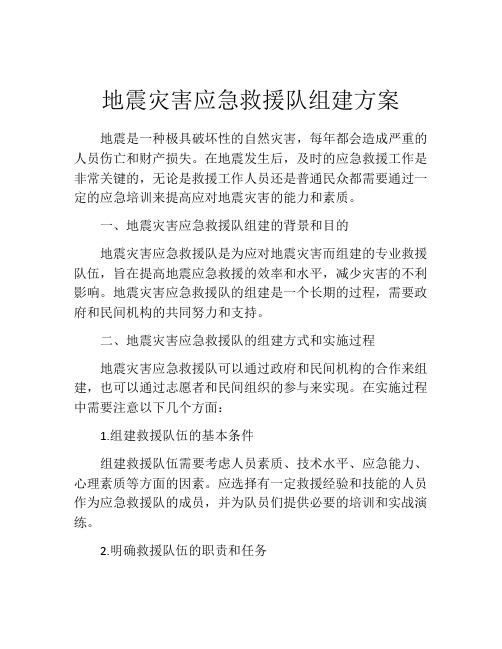 地震灾害应急救援队组建方案

地震是一种极具破坏性的自然灾害，每年都会造成严重的人员伤亡和财产损失。在地震发生后，及时的应急救援工作是非常关键的，无论是救援工作人员还是普通民众都需要通过一定的应急培训来提高应对地震灾害的能力和素质。

一、地震灾害应急救援队组建的背景和目的

地震灾害应急救援队是为应对地震灾害而组建的专业救援队伍，旨在提高地震应急救援的效率和水平，减少灾害的不利影响。地震灾害应急救援队的组建是一个长期的过程，需要政府和民间机构的共同努力和支持。

二、地震灾害应急救援队的组建方式和实施过程

地震灾害应急救援队可以通过政府和民间机构的合作来组建，也可以通过志愿者和民间组织的参与来实现。在实施过程中需要注意以下几个方面：

1.组建救援队伍的基本条件

组建救援队伍需要考虑人员素质、技术水平、应急能力、心理素质等方面的因素。应选择有一定救援经验和技能的人员作为应急救援队的成员，并为队员们提供必要的培训和实战演练。

2.明确救援队伍的职责和任务